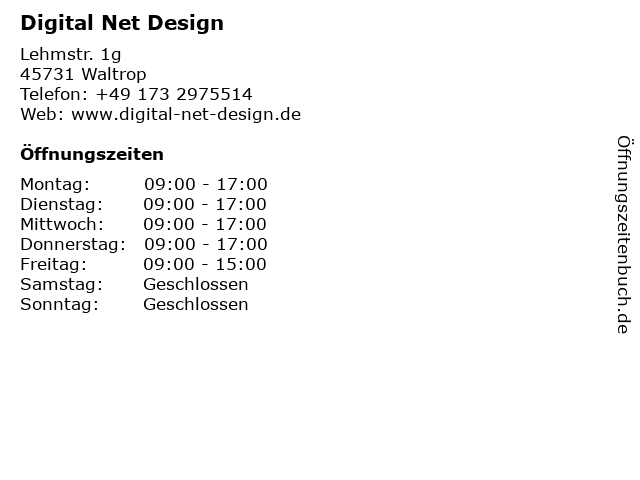 Digital Net Design

Lehmstr. 1g
45731 Waltrop
Telefon: +49 173 2975514
Web: www.digital-net-design.de

Öffnungszeiten

Montag: 09:00 - 17:00
Dienstag: 09:00 - 17:00
Mittwoch: 09:00 - 17:00
Donnerstag: 09:00 - 17:00
Freitag: 09:00 - 15:00
Samstag: Geschlossen
Sonntag: Geschlossen

Öffnungszeitenbuch.de